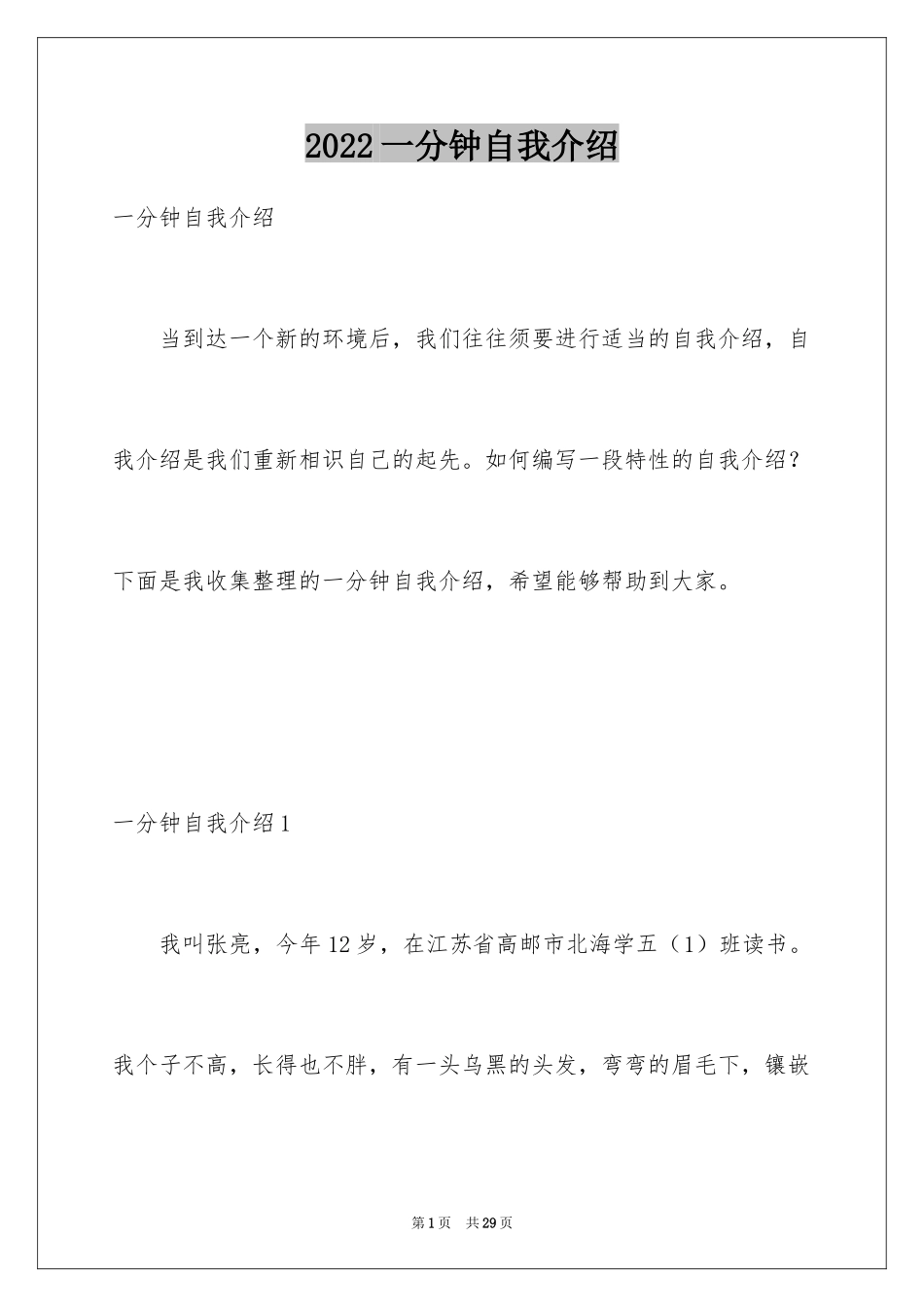 2022一分钟自我介绍

一分钟自我介绍

当到达一个新的环境后，我们往往须要进行适当的自我介绍，自我介绍是我们重新相识自己的起先。如何编写一段特性的自我介绍？下面是我收集整理的一分钟自我介绍，希望能够帮助到大家。

一分钟自我介绍1

我叫张亮，今年12岁，在江苏省高邮市北海学五（1）班读书。我个子不高，长得也不胖，有一头乌黑的头发，弯弯的眉毛下，镶嵌

第1页 共29页